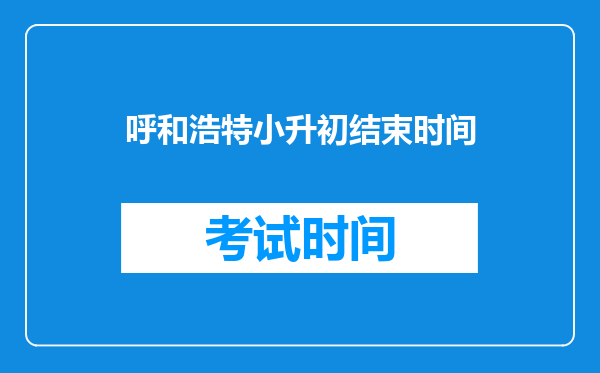 呼和浩特小升初结束时间

考试时间